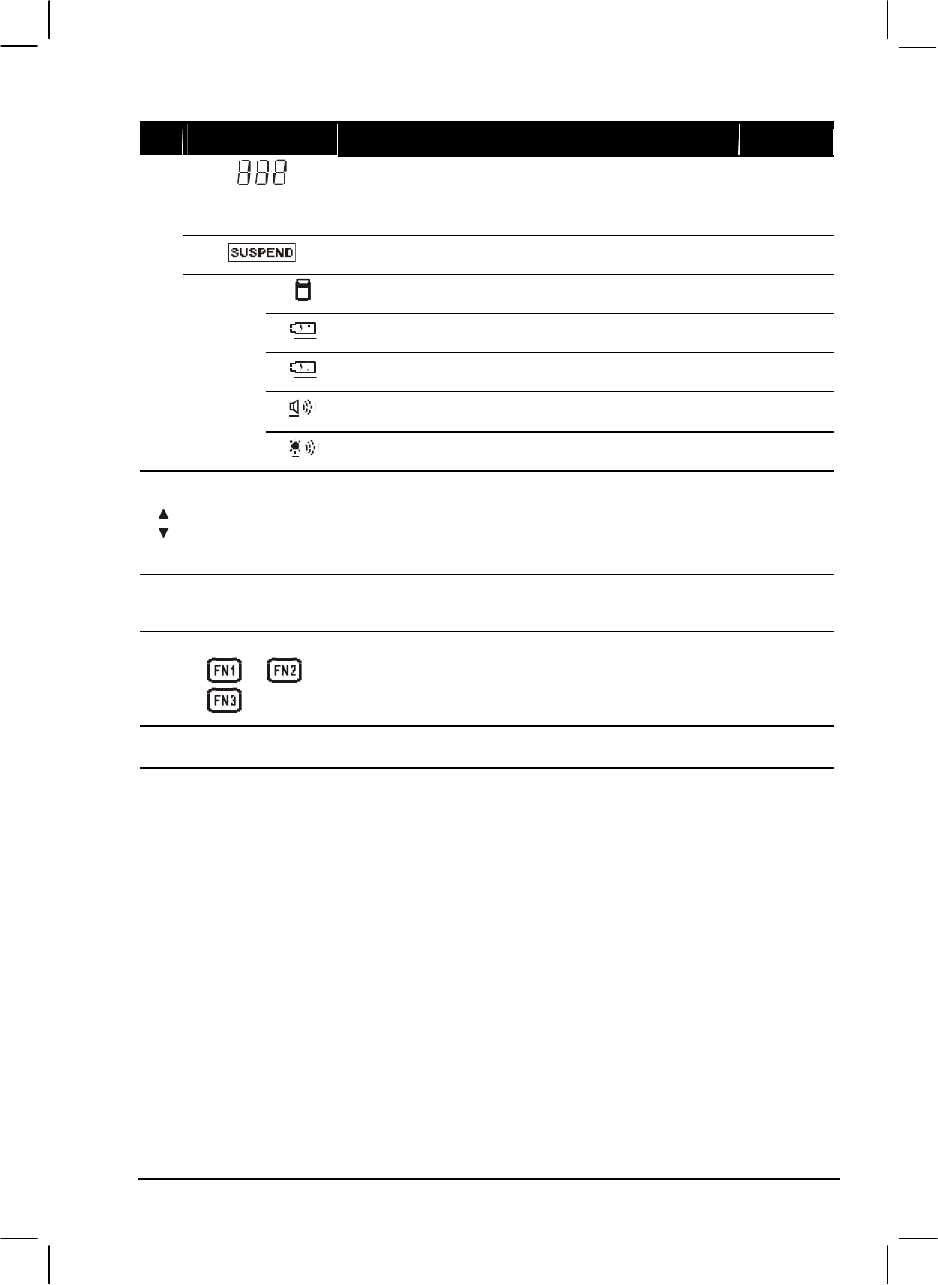 SUSPEND

FN1 FN2
FN3